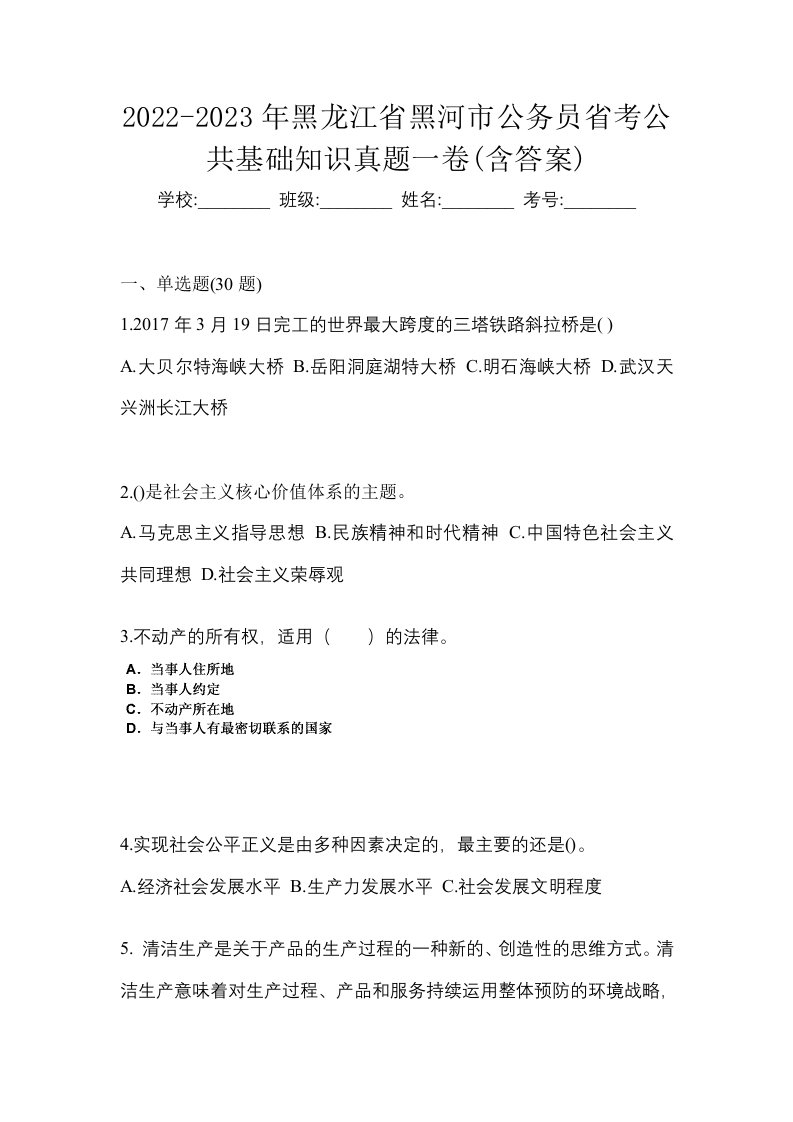 2022-2023年黑龙江省黑河市公务员省考公共基础知识真题一卷(含答案)

学校:________ 班级:________ 姓名:________ 考号:________

一、单选题(30 题)

1.2017 年 3 月 19 日完工的世界最大跨度的三塔铁路斜拉桥是( )

A.大贝尔特海峡大桥 B.岳阳洞庭湖特大桥 C.明石海峡大桥 D.武汉天兴洲长江大桥

2.()是社会主义核心价值体系的主题。

A.马克思主义指导思想 B.民族精神和时代精神 C.中国特色社会主义共同理想 D.社会主义荣辱观

3.不动产的所有权，适用（　　）的法律。

A．当事人住所地
B．当事人约定
C．不动产所在地
D．与当事人有最密切联系的国家

4.实现社会公平正义是由多种因素决定的，最主要的还是()。

A.经济社会发展水平 B.生产力发展水平 C.社会发展文明程度

5. 清洁生产是关于产品的生产过程的一种新的、创造性的思维方式。清洁生产意味着对生产过程、产品和服务持续运用整体预防的环境战略,